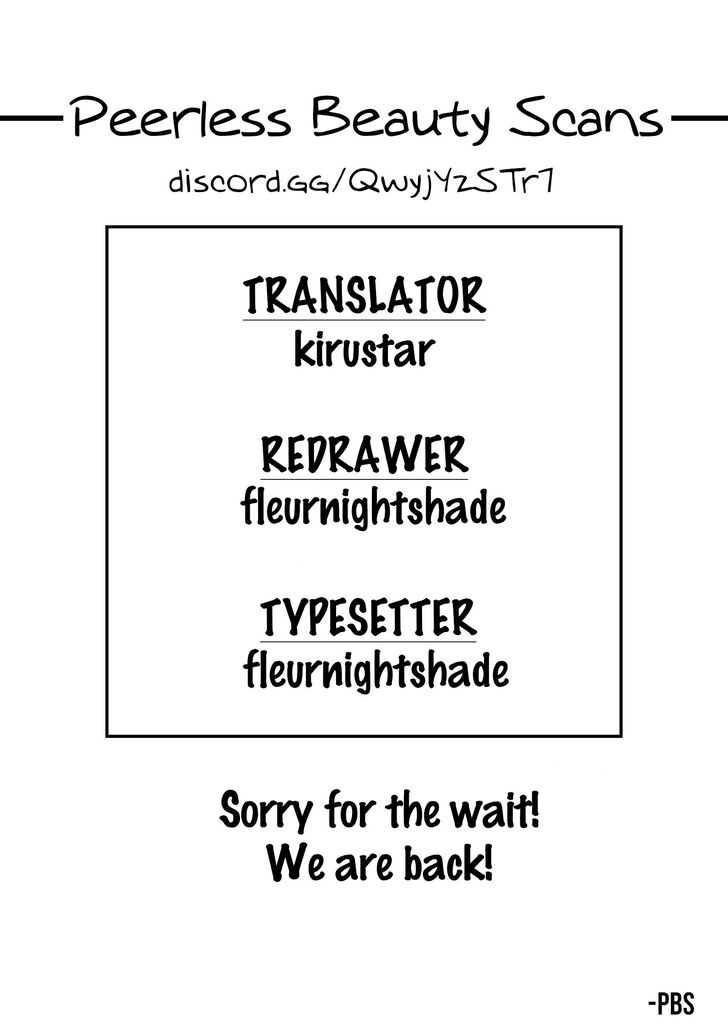 Peerless Beauty Scans

discord.GG/QwyjYzSTr7

TRANSLATOR
kirustar

REDRAWER
fleurnightshade

TYPESETTER
fleurnightshade

Sorry for the wait!
We are back!

-PBS